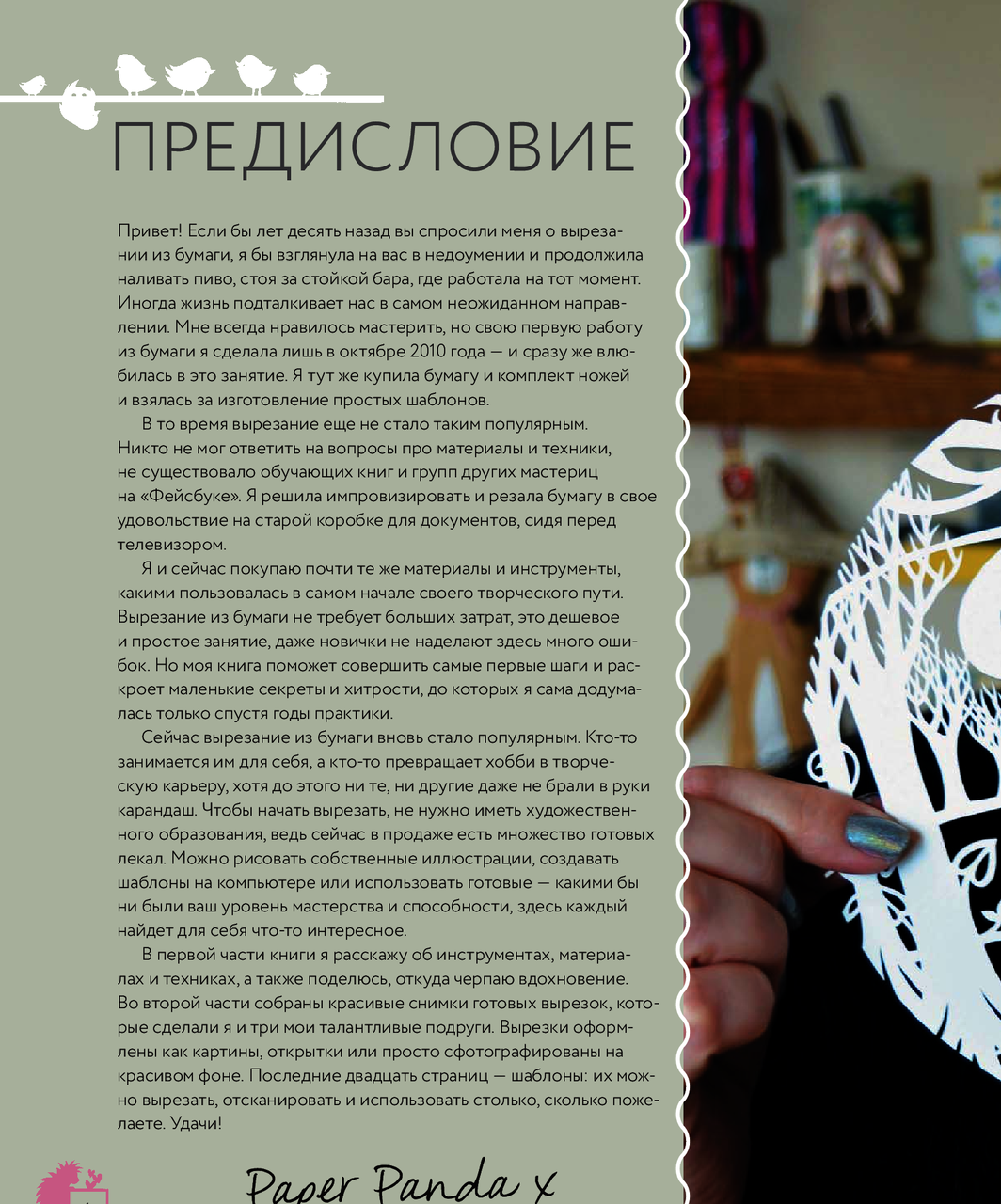 ПРЕДИСЛОВИЕ

Привет! Если бы лет десять назад вы спросили меня о вырезании из бумаги, я бы взглянула на вас в недоумении и продолжила наливать пиво, стоя за стойкой бара, где работала на тот момент. Иногда жизнь подталкивает нас в самом неожиданном направлении. Мне всегда нравилось мастерить, но свою первую работу из бумаги я сделала лишь в октябре 2010 года — и сразу же влюбилась в это занятие. Я тут же купила бумагу и комплект ножей и взялась за изготовление простых шаблонов.

В то время вырезание еще не стало таким популярным. Никто не мог ответить на вопросы про материалы и техники, не существовало обучающих книг и групп других мастериц на «Фейсбуке». Я решила импровизировать и резала бумагу в свое удовольствие на старой коробке для документов, сидя перед телевизором.

Я и сейчас покупаю почти те же материалы и инструменты, какими пользовалась в самом начале своего творческого пути. Вырезание из бумаги не требует больших затрат, это дешевое и простое занятие, даже новички не наделают здесь много ошибок. Но моя книга поможет совершить самые первые шаги и раскроет маленькие секреты и хитрости, до которых я сама додумалась только спустя годы практики.

Сейчас вырезание из бумаги вновь стало популярным. Кто-то занимается им для себя, а кто-то превращает хобби в творческую карьеру, хотя до этого ни те, ни другие даже не брали в руки карандаш. Чтобы начать вырезать, не нужно иметь художественного образования, ведь сейчас в продаже есть множество готовых лекал. Можно рисовать собственные иллюстрации, создавать шаблоны на компьютере или использовать готовые — какими бы ни были ваш уровень мастерства и способности, здесь каждый найдет для себя что-то интересное.

В первой части книги я расскажу об инструментах, материалах и техниках, а также поделюсь, откуда черпаю вдохновение. Во второй части собраны красивые снимки готовых вырезок, которые сделали я и три мои талантливые подруги. Вырезки оформлены как картины, открытки или просто сфотографированы на красивом фоне. Последние двадцать страниц — шаблоны: их можно вырезать, отсканировать и использовать столько, сколько пожелаете. Удачи!

Paper Panda x